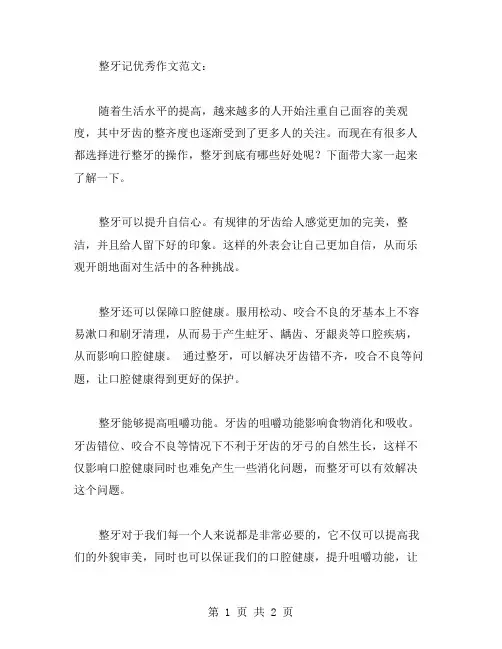 整牙记优秀作文范文：

随着生活水平的提高，越来越多的人开始注重自己面容的美观度，其中牙齿的整齐度也逐渐受到了更多人的关注。而现在有很多人都选择进行整牙的操作，整牙到底有哪些好处呢？下面带大家一起来了解一下。

整牙可以提升自信心。有规律的牙齿给人感觉更加的完美，整洁，并且给人留下好的印象。这样的外表会让自己更加自信，从而乐观开朗地面对生活中的各种挑战。

整牙还可以保障口腔健康。服用松动、咬合不良的牙基本上不容易漱口和刷牙清理，从而易于产生蛀牙、龋齿、牙龈炎等口腔疾病，从而影响口腔健康。 通过整牙，可以解决牙齿错不齐，咬合不良等问题，让口腔健康得到更好的保护。

整牙能够提高咀嚼功能。牙齿的咀嚼功能影响食物消化和吸收。牙齿错位、咬合不良等情况下不利于牙齿的牙弓的自然生长，这样不仅影响口腔健康同时也难免产生一些消化问题，而整牙可以有效解决这个问题。

整牙对于我们每一个人来说都是非常必要的，它不仅可以提高我们的外貌审美，同时也可以保证我们的口腔健康，提升咀嚼功能，让

第 1 页 共 2 页